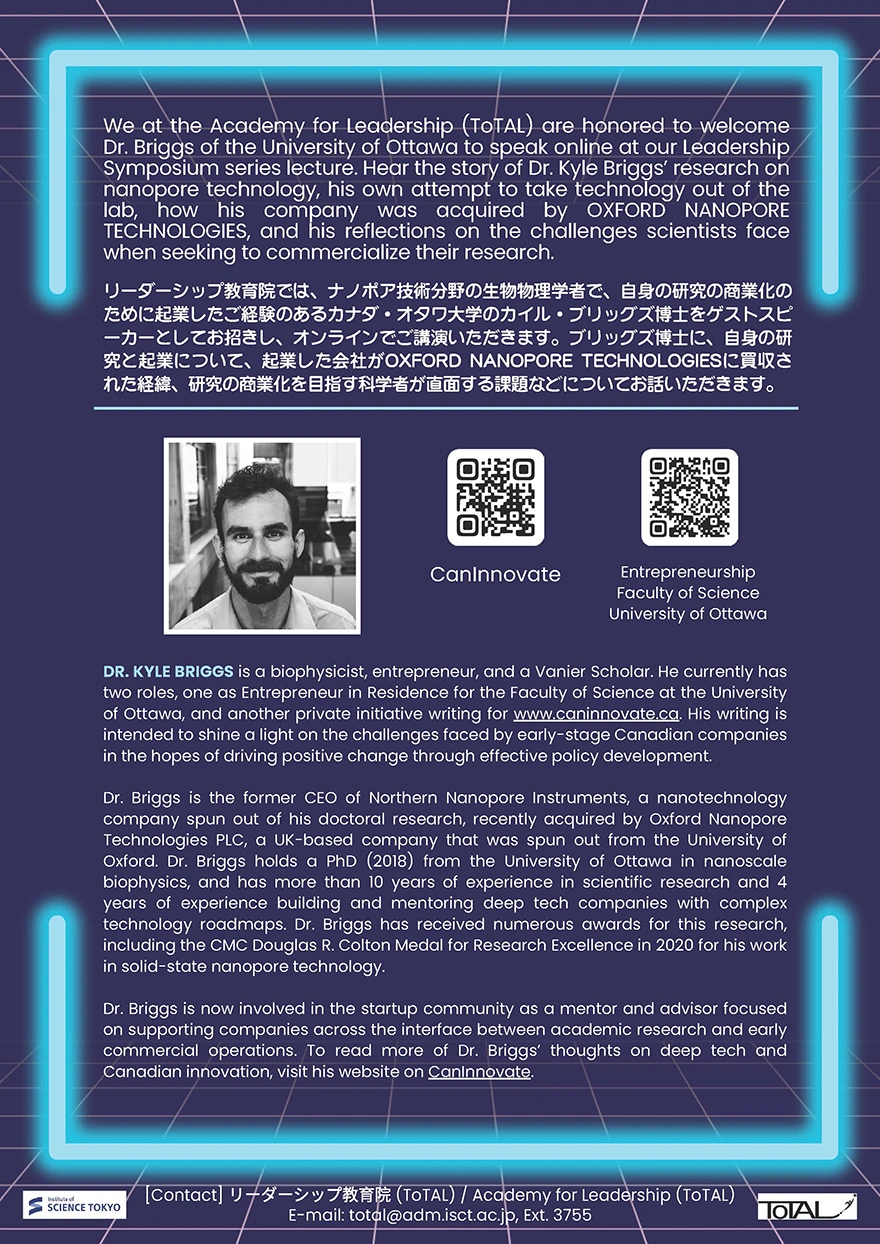 We at the Academy for Leadership (ToTAL) are honored to welcome Dr. Briggs of the University of Ottawa to speak online at our Leadership Symposium series lecture. Hear the story of Dr. Kyle Briggs' research on nanopore technology, his own attempt to take technology out of the lab, how his company was acquired by OXFORD NANOPORE TECHNOLOGIES, and his reflections on the challenges scientists face when seeking to commercialize their research.

リーダーシップ教育院では、ナノポア技術分野の生物物理学者で、自身の研究の商業化のために起業したご経験のあるカナダ・オタワ大学のカイル・ブリッグズ博士をゲストスピーカーとしてお招きし、オンラインでご講演いただきます。ブリッグズ博士に、自身の研究と起業について、起業した会社がOXFORD NANOPORE TECHNOLOGIESに買収された経緯、研究の商業化を目指す科学者が直面する課題などについてお話いただきます。

CanInnovate

Entrepreneurship
Faculty of Science
University of Ottawa

DR. KYLE BRIGGS is a biophysicist, entrepreneur, and a Vanier Scholar. He currently has two roles, one as Entrepreneur in Residence for the Faculty of Science at the University of Ottawa, and another private initiative writing for www.caninnovate.ca. His writing is intended to shine a light on the challenges faced by early-stage Canadian companies in the hopes of driving positive change through effective policy development.

Dr. Briggs is the former CEO of Northern Nanopore Instruments, a nanotechnology company spun out of his doctoral research, recently acquired by Oxford Nanopore Technologies PLC, a UK-based company that was spun out from the University of Oxford. Dr. Briggs holds a PhD (2018) from the University of Ottawa in nanoscale biophysics, and has more than 10 years of experience in scientific research and 4 years of experience building and mentoring deep tech companies with complex technology roadmaps. Dr. Briggs has received numerous awards for this research, including the CMC Douglas R. Colton Medal for Research Excellence in 2020 for his work in solid-state nanopore technology.

Dr. Briggs is now involved in the startup community as a mentor and advisor focused on supporting companies across the interface between academic research and early commercial operations. To read more of Dr. Briggs' thoughts on deep tech and Canadian innovation, visit his website on CanInnovate.

Institute of SCIENCE TOKYO

[Contact] リーダーシップ教育院 (ToTAL) / Academy for Leadership (ToTAL)
E-mail: total@adm.isct.ac.jp, Ext. 3755

ToTAL